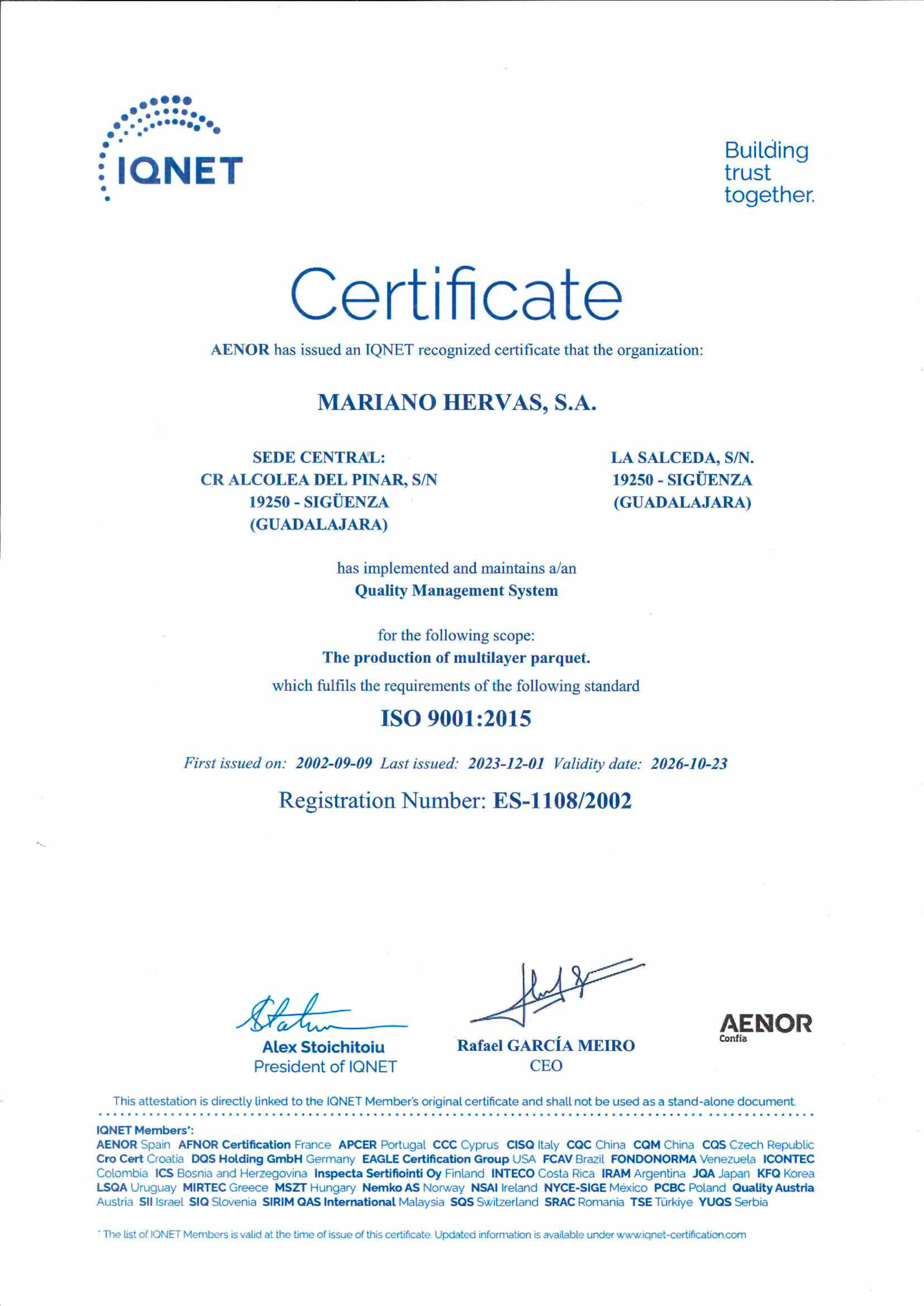 IQNET

Building trust together.

Certificate

AENOR has issued an IQNET recognized certificate that the organization:

MARIANO HERVAS, S.A.

SEDE CENTRAL:
CR ALCOLEA DEL PINAR, S/N
19250 - SIGÜENZA
(GUADALAJARA)

LA SALCEDA, S/N.
19250 - SIGÜENZA
(GUADALAJARA)

has implemented and maintains a/an
Quality Management System

for the following scope:
The production of multilayer parquet.

which fulfils the requirements of the following standard

ISO 9001:2015

First issued on: 2002-09-09 Last issued: 2023-12-01 Validity date: 2026-10-23

Registration Number: ES-1108/2002

Alex Stoichitoiu
President of IQNET

Rafael GARCÍA MEIRO
CEO

AENOR
Confía

This attestation is directly linked to the IQNET Member's original certificate and shall not be used as a stand-alone document.

IQNET Members*:
AENOR Spain AFNOR Certification France APCER Portugal CCC Cyprus CISQ Italy CQC China CQM China CQS Czech Republic Cro Cert Croatia DQS Holding GmbH Germany EAGLE Certification Group USA FCAV Brazil FONDONORMA Venezuela ICONTEC Colombia ICS Bosnia and Herzegovina Inspecta Sertifiointi Oy Finland INTECO Costa Rica IRAM Argentina JQA Japan KFQ Korea LSQA Uruguay MIRTEC Greece MSZT Hungary Nemko AS Norway NSAI Ireland NYCE-SIGE México PCBC Poland Quality Austria Austria SII Israel SIQ Slovenia SIRIM QAS International Malaysia SQS Switzerland SRAC Romania TSE Türkiye YUQS Serbia

* The list of IQNET Members is valid at the time of issue of this certificate. Updated information is available under www.iqnet-certification.com